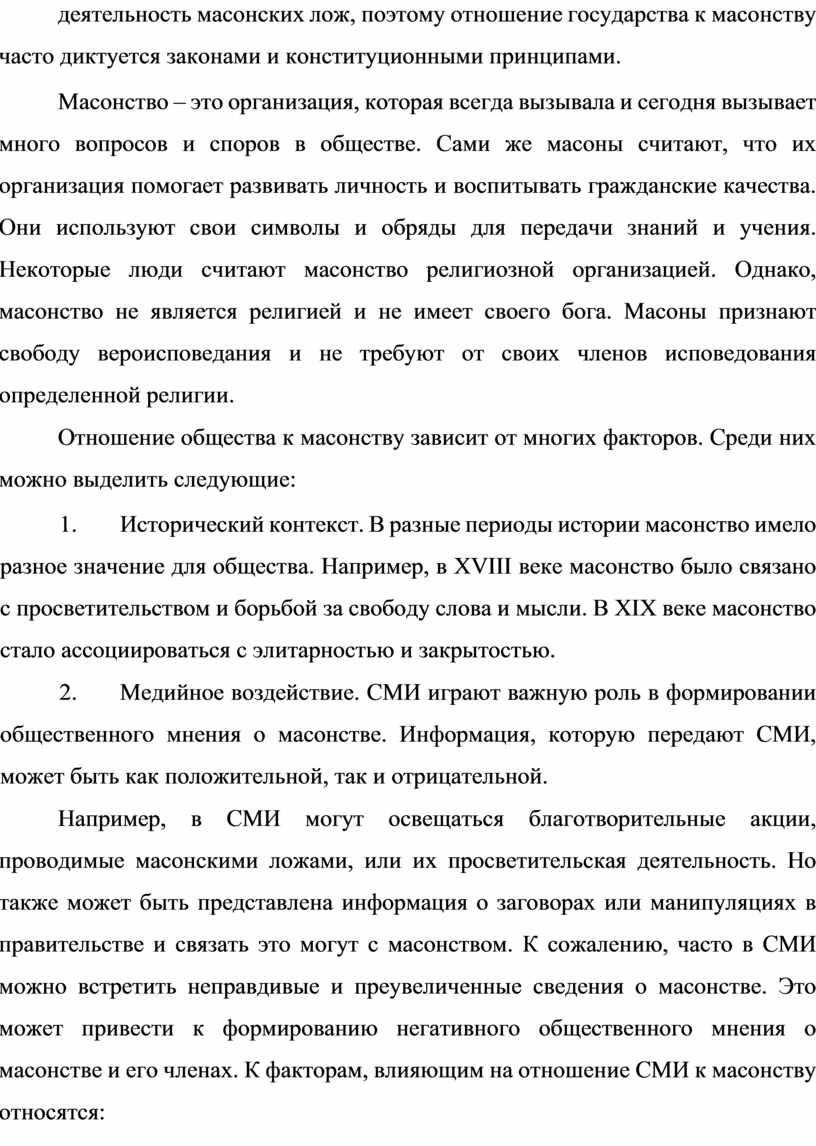 деятельность масонских лож, поэтому отношение государства к масонству часто диктуется законами и конституционными принципами.

Масонство – это организация, которая всегда вызывала и сегодня вызывает много вопросов и споров в обществе. Сами же масоны считают, что их организация помогает развивать личность и воспитывать гражданские качества. Они используют свои символы и обряды для передачи знаний и учения. Некоторые люди считают масонство религиозной организацией. Однако, масонство не является религией и не имеет своего бога. Масоны признают свободу вероисповедания и не требуют от своих членов исповедования определенной религии.

Отношение общества к масонству зависит от многих факторов. Среди них можно выделить следующие:

1. Исторический контекст. В разные периоды истории масонство имело разное значение для общества. Например, в XVIII веке масонство было связано с просветительством и борьбой за свободу слова и мысли. В XIX веке масонство стало ассоциироваться с элитарностью и закрытостью.

2. Медийное воздействие. СМИ играют важную роль в формировании общественного мнения о масонстве. Информация, которую передают СМИ, может быть как положительной, так и отрицательной.

Например, в СМИ могут освещаться благотворительные акции, проводимые масонскими ложами, или их просветительская деятельность. Но также может быть представлена информация о заговорах или манипуляциях в правительстве и связать это могут с масонством. К сожалению, часто в СМИ можно встретить неправдивые и преувеличенные сведения о масонстве. Это может привести к формированию негативного общественного мнения о масонстве и его членах. К факторам, влияющим на отношение СМИ к масонству относятся: